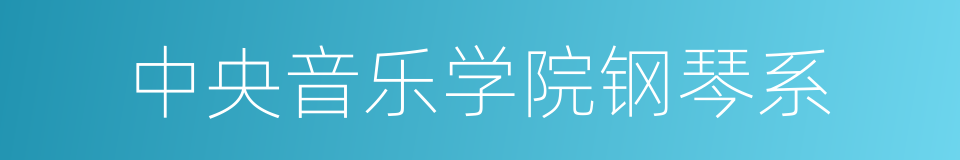 中央音乐学院钢琴系